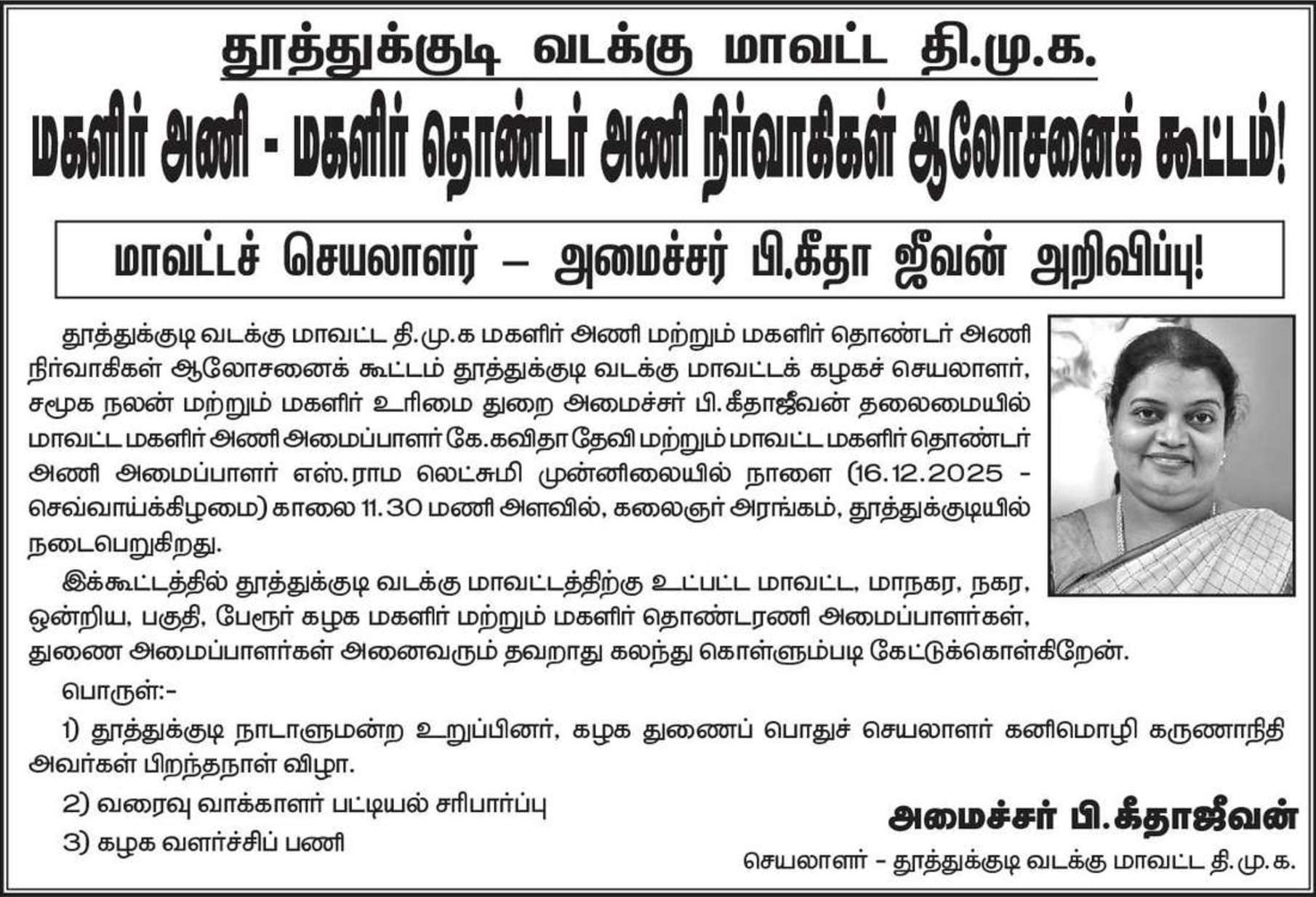 தூத்துக்குடி வடக்கு மாவட்ட தி.மு.க.

மகளிர் அணி - மகளிர் தொண்டர் அணி நிர்வாகிகள் ஆலோசனைக் கூட்டம்!

மாவட்டச் செயலாளர் – அமைச்சர் பி.கீதா ஜீவன் அறிவிப்பு!

தூத்துக்குடி வடக்கு மாவட்ட தி.மு.க மகளிர் அணி மற்றும் மகளிர் தொண்டர் அணி நிர்வாகிகள் ஆலோசனைக் கூட்டம் தூத்துக்குடி வடக்கு மாவட்டக் கழகச் செயலாளர், சமூக நலன் மற்றும் மகளிர் உரிமை துறை அமைச்சர் பி.கீதாஜீவன் தலைமையில் மாவட்ட மகளிர் அணி அமைப்பாளர் கே.கவிதா தேவி மற்றும் மாவட்ட மகளிர் தொண்டர் அணி அமைப்பாளர் எஸ்.ராம லெட்சுமி முன்னிலையில் நாளை (16.12.2025 - செவ்வாய்க்கிழமை) காலை 11.30 மணி அளவில், கலைஞர் அரங்கம், தூத்துக்குடியில் நடைபெறுகிறது.

இக்கூட்டத்தில் தூத்துக்குடி வடக்கு மாவட்டத்திற்கு உட்பட்ட மாவட்ட, மாநகர, நகர, ஒன்றிய, பகுதி, பேரூர் கழக மகளிர் மற்றும் மகளிர் தொண்டரணி அமைப்பாளர்கள், துணை அமைப்பாளர்கள் அனைவரும் தவறாது கலந்து கொள்ளும்படி கேட்டுக்கொள்கிறேன்.

பொருள்:-

1) தூத்துக்குடி நாடாளுமன்ற உறுப்பினர், கழக துணைப் பொதுச் செயலாளர் கனிமொழி கருணாநிதி அவர்கள் பிறந்தநாள் விழா.

2) வரைவு வாக்காளர் பட்டியல் சரிபார்ப்பு

3) கழக வளர்ச்சிப் பணி

அமைச்சர் பி.கீதாஜீவன்
செயலாளர் - தூத்துக்குடி வடக்கு மாவட்ட தி.மு.க.